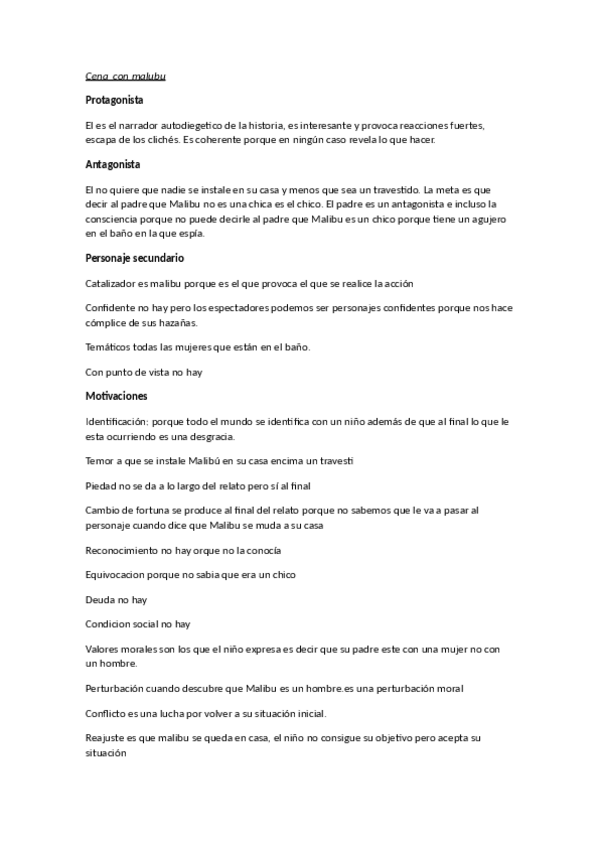 Cena con malubu

Protagonista

El es el narrador autodiegetico de la historia, es interesante y provoca reacciones fuertes, escapa de los clichés. Es coherente porque en ningún caso revela lo que hacer.

Antagonista

El no quiere que nadie se instale en su casa y menos que sea un travestido. La meta es que decir al padre que Malibu no es una chica es el chico. El padre es un antagonista e incluso la consciencia porque no puede decirle al padre que Malibu es un chico porque tiene un agujero en el baño en la que espía.

Personaje secundario

Catalizador es malibu porque es el que provoca el que se realice la acción

Confidente no hay pero los espectadores podemos ser personajes confidentes porque nos hace cómplice de sus hazañas.

Temáticos todas las mujeres que están en el baño.

Con punto de vista no hay

Motivaciones

Identificación: porque todo el mundo se identifica con un niño además de que al final lo que le esta ocurriendo es una desgracia.

Temor a que se instale Malibú en su casa encima un travesti

Piedad no se da a lo largo del relato pero sí al final

Cambio de fortuna se produce al final del relato porque no sabemos que le va a pasar al personaje cuando dice que Malibu se muda a su casa

Reconocimiento no hay orque no la conocía

Equivocacion porque no sabia que era un chico

Deuda no hay

Condicion social no hay

Valores morales son los que el niño expresa es decir que su padre este con una mujer no con un hombre.

Perturbación cuando descubre que Malibu es un hombre.es una perturbación moral

Conflicto es una lucha por volver a su situación inicial.

Reajuste es que malibu se queda en casa, el niño no consigue su objetivo pero acepta su situación